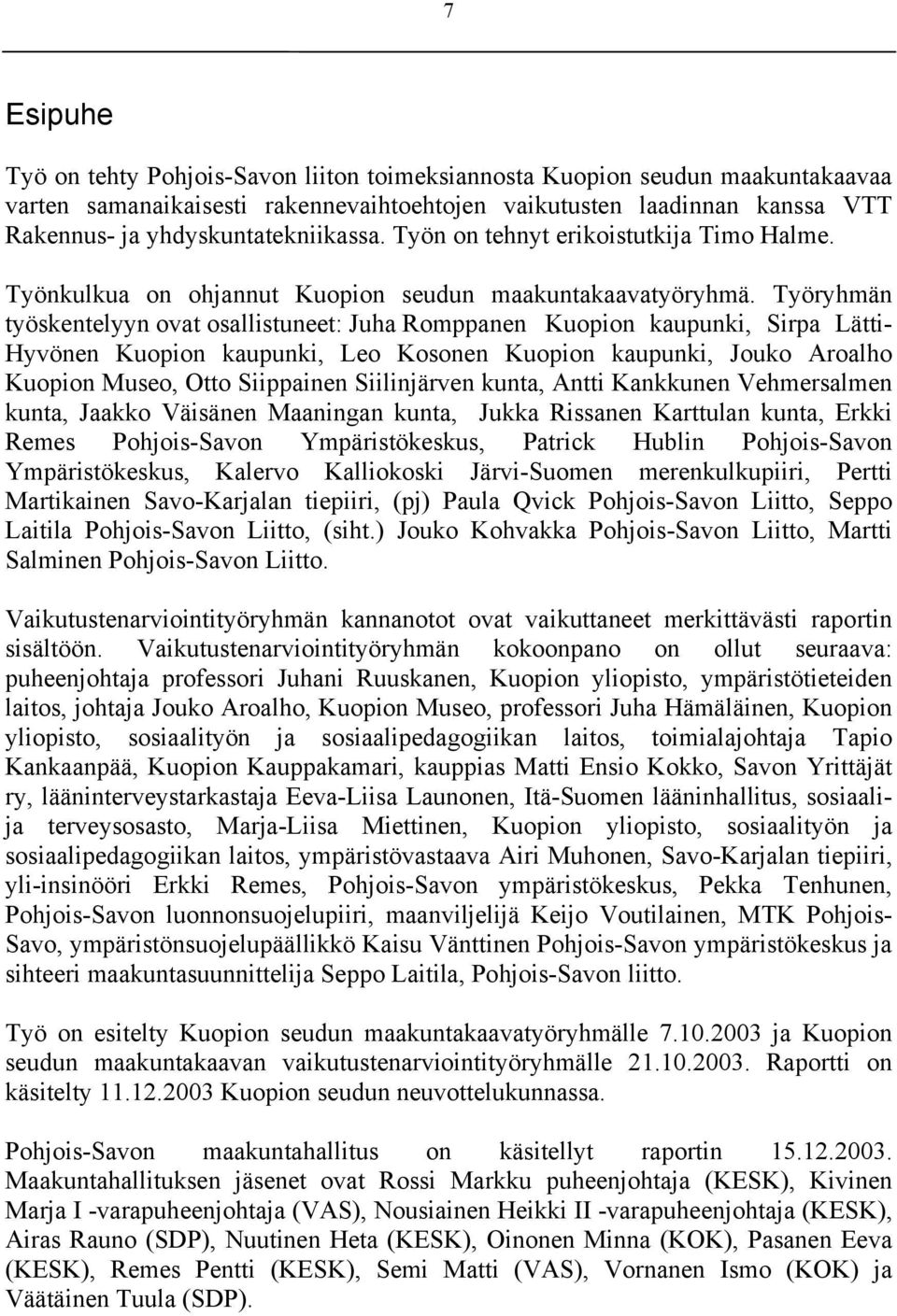 7

Esipuhe

Työ on tehty Pohjois-Savon liiton toimeksiannosta Kuopion seudun maakuntakaavaa varten samanaikaisesti rakennevaihtoehtojen vaikutusten laadinnan kanssa VTT Rakennus- ja yhdyskuntatekniikassa. Työn on tehnyt erikoistutkija Timo Halme.

Työnkulkua on ohjannut Kuopion seudun maakuntakaavatyöryhmä. Työryhmän työskentelyyn ovat osallistuneet: Juha Romppanen Kuopion kaupunki, Sirpa Lätti-Hyvönen Kuopion kaupunki, Leo Kosonen Kuopion kaupunki, Jouko Aroalho Kuopion Museo, Otto Siippainen Siilinjärven kunta, Antti Kankkunen Vehmersalmen kunta, Jaakko Väisänen Maaningan kunta, Jukka Rissanen Karttulan kunta, Erkki Remes Pohjois-Savon Ympäristökeskus, Patrick Hublin Pohjois-Savon Ympäristökeskus, Kalervo Kalliokoski Järvi-Suomen merenkulkupiiri, Pertti Martikainen Savo-Karjalan tiepiiri, (pj) Paula Qvick Pohjois-Savon Liitto, Seppo Laitila Pohjois-Savon Liitto, (siht.) Jouko Kohvakka Pohjois-Savon Liitto, Martti Salminen Pohjois-Savon Liitto.

Vaikutustenarviointityöryhmän kannanotot ovat vaikuttaneet merkittävästi raportin sisältöön. Vaikutustenarviointityöryhmän kokoonpano on ollut seuraava: puheenjohtaja professori Juhani Ruuskanen, Kuopion yliopisto, ympäristötieteiden laitos, johtaja Jouko Aroalho, Kuopion Museo, professori Juha Hämäläinen, Kuopion yliopisto, sosiaalityön ja sosiaalipedagogiikan laitos, toimialajohtaja Tapio Kankaanpää, Kuopion Kauppakamari, kauppias Matti Ensio Kokko, Savon Yrittäjät ry, lääninterveystarkastaja Eeva-Liisa Launonen, Itä-Suomen lääninhallitus, sosiaali- ja terveysosasto, Marja-Liisa Miettinen, Kuopion yliopisto, sosiaalityön ja sosiaalipedagogiikan laitos, ympäristövastaava Airi Muhonen, Savo-Karjalan tiepiiri, yli-insinööri Erkki Remes, Pohjois-Savon ympäristökeskus, Pekka Tenhunen, Pohjois-Savon luonnonsuojelupiiri, maanviljelijä Keijo Voutilainen, MTK Pohjois-Savo, ympäristönsuojelupäällikkö Kaisu Vänttinen Pohjois-Savon ympäristökeskus ja sihteeri maakuntasuunnittelija Seppo Laitila, Pohjois-Savon liitto.

Työ on esitelty Kuopion seudun maakuntakaavatyöryhmälle 7.10.2003 ja Kuopion seudun maakuntakaavan vaikutustenarviointityöryhmälle 21.10.2003. Raportti on käsitelty 11.12.2003 Kuopion seudun neuvottelukunnassa.

Pohjois-Savon maakuntahallitus on käsitellyt raportin 15.12.2003. Maakuntahallituksen jäsenet ovat Rossi Markku puheenjohtaja (KESK), Kivinen Marja I -varapuheenjohtaja (VAS), Nousiainen Heikki II -varapuheenjohtaja (KESK), Airas Rauno (SDP), Nuutinen Heta (KESK), Oinonen Minna (KOK), Pasanen Eeva (KESK), Remes Pentti (KESK), Semi Matti (VAS), Vornanen Ismo (KOK) ja Väätäinen Tuula (SDP).